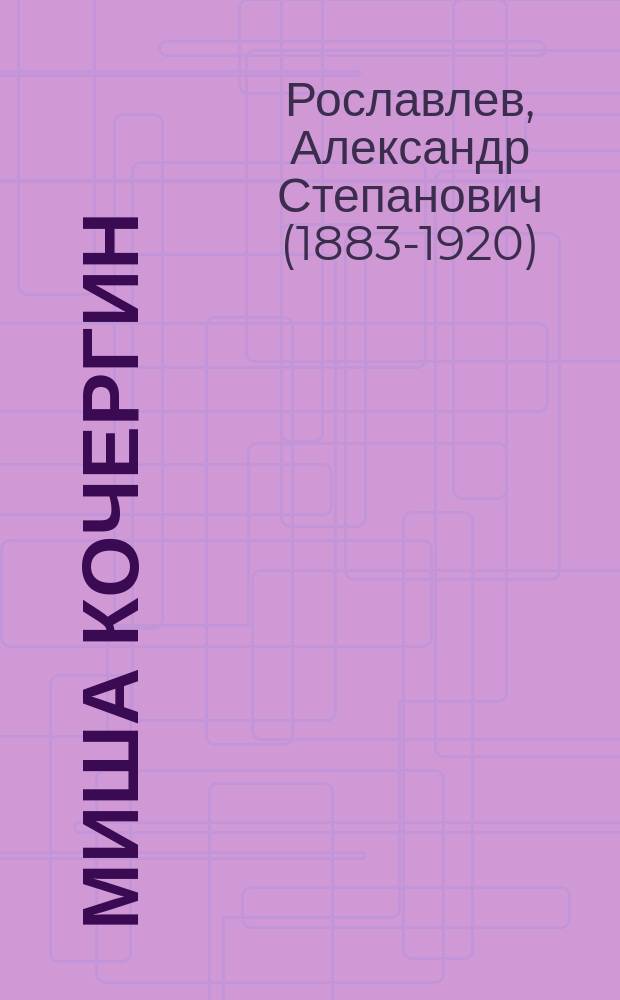 Рославлев, Александр Степанович (1883-1920)

МИША КОЧЕРГИН